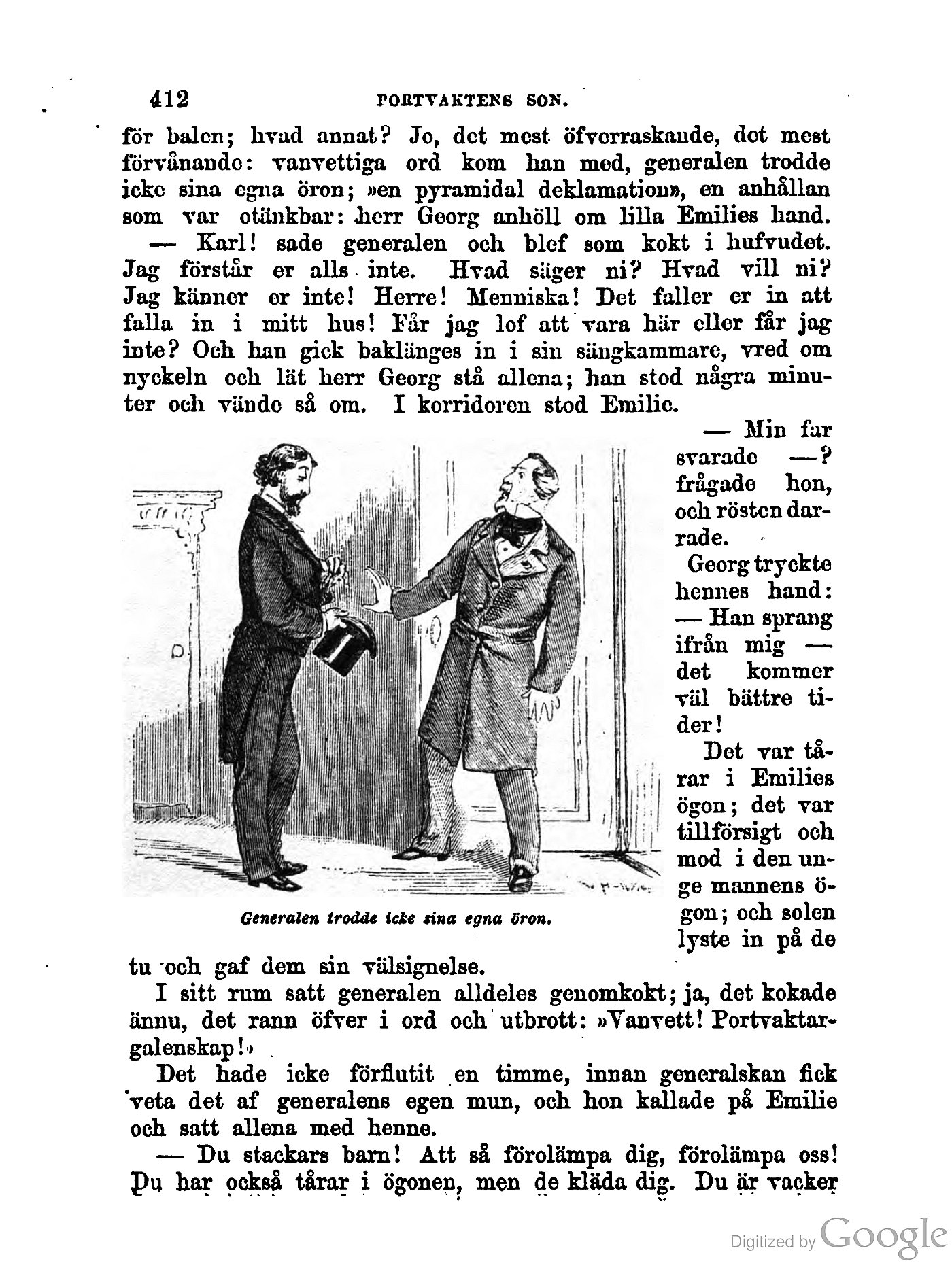 412 PORTVAKTENS SON.

för balen; hvad annat? Jo, det mest öfverraskande, det mest förvånande: vanvettiga ord kom han med, generalen trodde icke sina egna öron; »en pyramidal deklamation», en anhållan som var otänkbar: herr Georg anhöll om lilla Emilies hand.

— Karl! sade generalen och blef som kokt i hufvudet. Jag förstår er alls inte. Hvad säger ni? Hvad vill ni? Jag känner er inte! Herre! Menniska! Det faller er in att falla in i mitt hus! Får jag lof att vara här eller får jag inte? Och han gick baklänges in i sin sängkammare, vred om nyckeln och lät herr Georg stå allena; han stod några minuter och vände så om. I korridoren stod Emilie.

— Min far svarade —? frågade hon, och rösten darrade.

Georg tryckte hennes hand: — Han sprang ifrån mig — det kommer väl bättre tider!

Det var tårar i Emilies ögon; det var tillförsigt och mod i den unge mannens ögon; och solen lyste in på de tu och gaf dem sin välsignelse.

Generalen trodde icke sina egna öron.

I sitt rum satt generalen alldeles genomkokt; ja, det kokade ännu, det rann öfver i ord och utbrott: »Vanvett! Portvaktargalenskap!»

Det hade icke förflutit en timme, innan generalskan fick veta det af generalens egen mun, och hon kallade på Emilie och satt allena med henne.

— Du stackars barn! Att så förolämpa dig, förolämpa oss! Du har också tårar i ögonen, men de kläda dig. Du är vacker

Digitized by Google